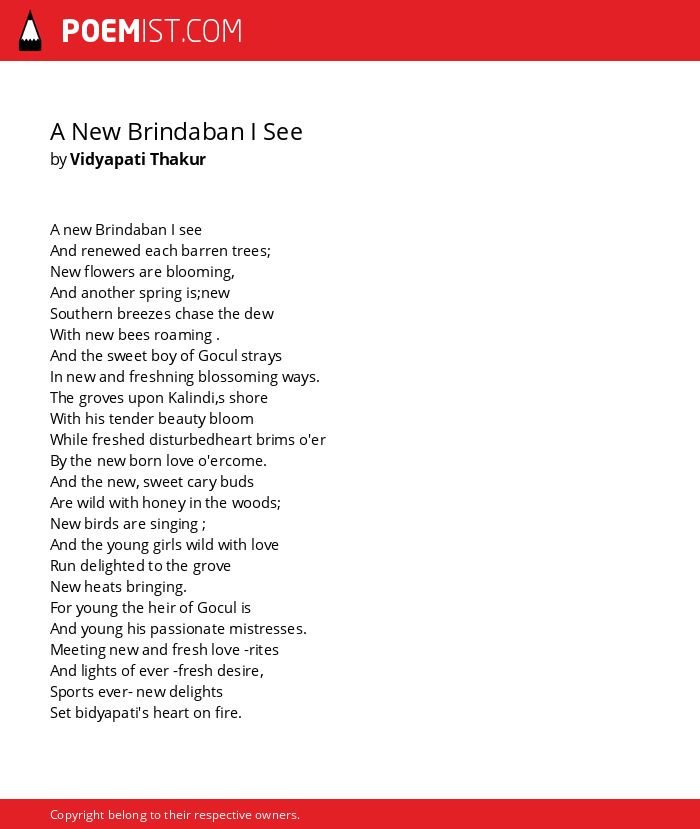 POEMIST.COM

A New Brindaban I See
by Vidyapati Thakur

A new Brindaban I see
And renewed each barren trees;
New flowers are blooming,
And another spring is;new
Southern breezes chase the dew
With new bees roaming .
And the sweet boy of Gocul strays
In new and freshning blossoming ways.
The groves upon Kalindi,s shore
With his tender beauty bloom
While freshed disturbedheart brims o'er
By the new born love o'ercome.
And the new, sweet cary buds
Are wild with honey in the woods;
New birds are singing ;
And the young girls wild with love
Run delighted to the grove
New heats bringing.
For young the heir of Gocul is
And young his passionate mistresses.
Meeting new and fresh love -rites
And lights of ever -fresh desire,
Sports ever- new delights
Set bidyapati's heart on fire.

Copyright belong to their respective owners.